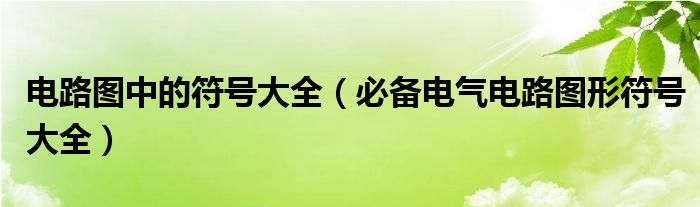 电路图中的符号大全（必备电气电路图形符号大全）